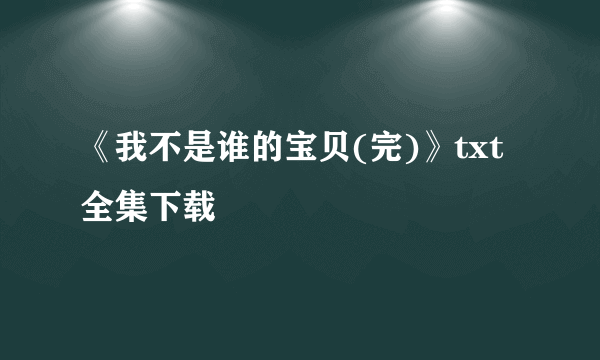 《我不是谁的宝贝(完)》txt全集下载